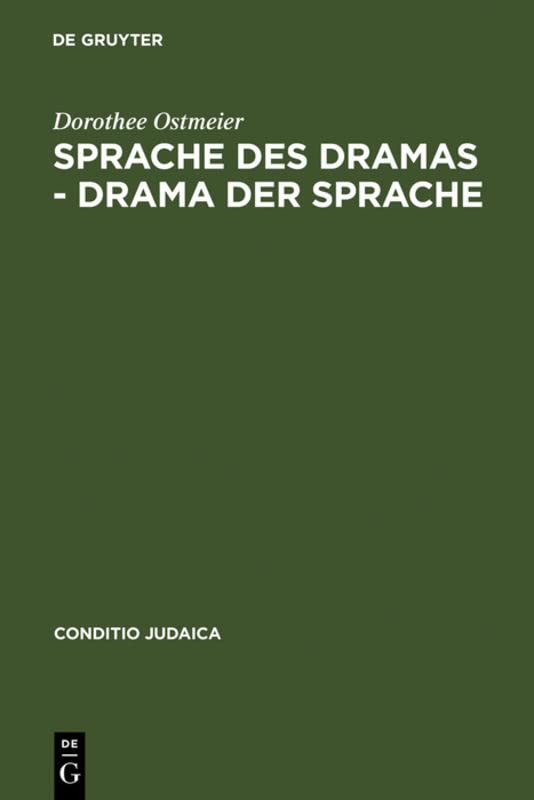 DE GRUYTER

Dorothee Ostmeier

SPRACHE DES DRAMAS - DRAMA DER SPRACHE

CONDITIO JUDAICA

DE
G